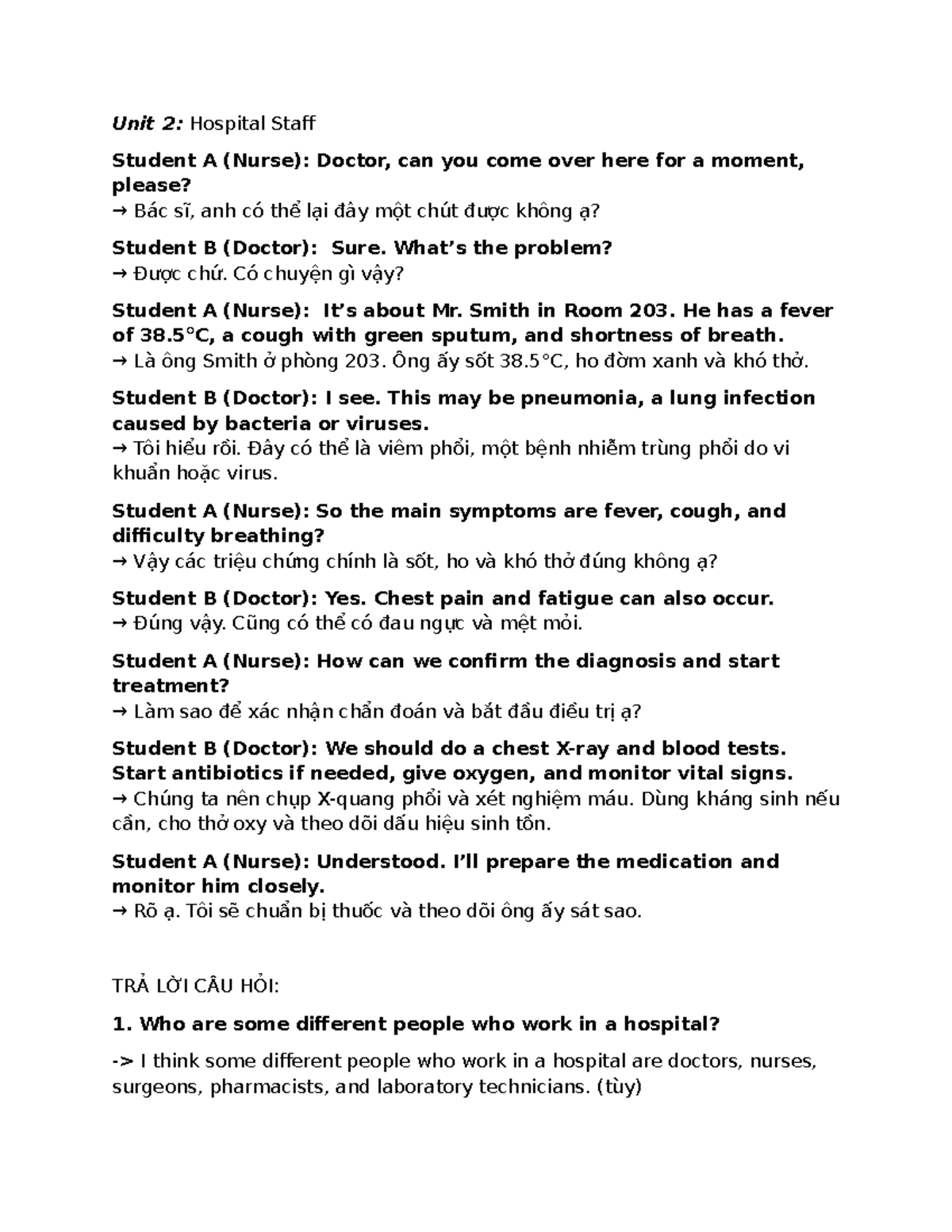 Unit 2: Hospital Staff

Student A (Nurse): Doctor, can you come over here for a moment, please?
→ Bác sĩ, anh có thể lại đây một chút được không ạ?

Student B (Doctor): Sure. What's the problem?
→ Được chứ. Có chuyện gì vậy?

Student A (Nurse): It's about Mr. Smith in Room 203. He has a fever of 38.5°C, a cough with green sputum, and shortness of breath.
→ Là ông Smith ở phòng 203. Ông ấy sốt 38.5°C, ho đờm xanh và khó thở.

Student B (Doctor): I see. This may be pneumonia, a lung infection caused by bacteria or viruses.
→ Tôi hiểu rồi. Đây có thể là viêm phổi, một bệnh nhiễm trùng phổi do vi khuẩn hoặc virus.

Student A (Nurse): So the main symptoms are fever, cough, and difficulty breathing?
→ Vậy các triệu chứng chính là sốt, ho và khó thở đúng không ạ?

Student B (Doctor): Yes. Chest pain and fatigue can also occur.
→ Đúng vậy. Cũng có thể có đau ngực và mệt mỏi.

Student A (Nurse): How can we confirm the diagnosis and start treatment?
→ Làm sao để xác nhận chẩn đoán và bắt đầu điều trị ạ?

Student B (Doctor): We should do a chest X-ray and blood tests. Start antibiotics if needed, give oxygen, and monitor vital signs.
→ Chúng ta nên chụp X-quang phổi và xét nghiệm máu. Dùng kháng sinh nếu cần, cho thở oxy và theo dõi dấu hiệu sinh tồn.

Student A (Nurse): Understood. I'll prepare the medication and monitor him closely.
→ Rõ ạ. Tôi sẽ chuẩn bị thuốc và theo dõi ông ấy sát sao.

TRẢ LỜI CÂU HỎI:

1. Who are some different people who work in a hospital?

-> I think some different people who work in a hospital are doctors, nurses, surgeons, pharmacists, and laboratory technicians. (tùy)